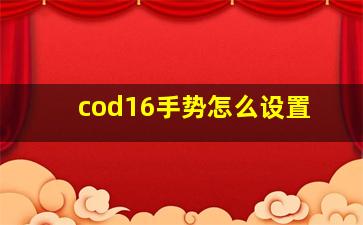 cod16手势怎么设置